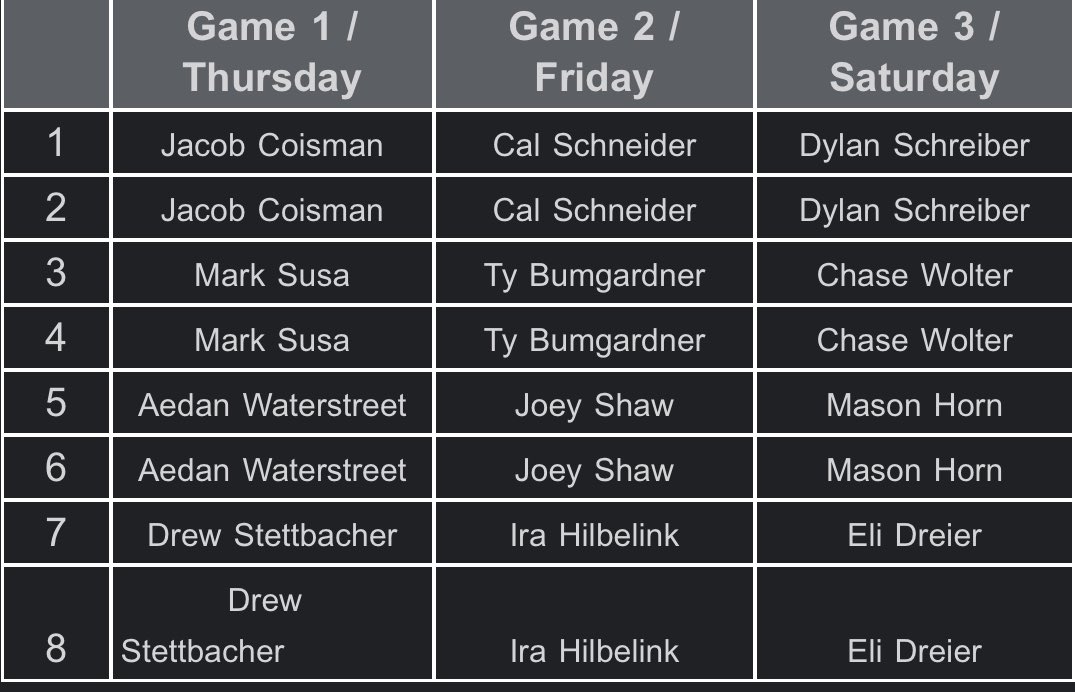 |  | Game 1 / Thursday | Game 2 / Friday | Game 3 / Saturday |
|---|---|---|---|
| 1 | Jacob Coisman | Cal Schneider | Dylan Schreiber |
| 2 | Jacob Coisman | Cal Schneider | Dylan Schreiber |
| 3 | Mark Susa | Ty Bumgardner | Chase Wolter |
| 4 | Mark Susa | Ty Bumgardner | Chase Wolter |
| 5 | Aedan Waterstreet | Joey Shaw | Mason Horn |
| 6 | Aedan Waterstreet | Joey Shaw | Mason Horn |
| 7 | Drew Stettbacher | Ira Hilbelink | Eli Dreier |
| 8 | Drew Stettbacher | Ira Hilbelink | Eli Dreier |